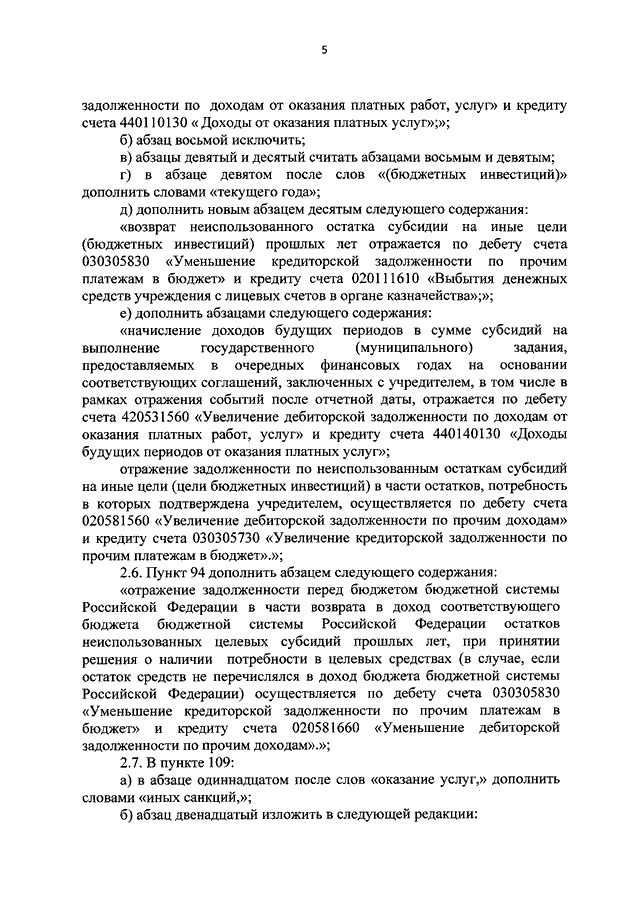 5

задолженности по доходам от оказания платных работ, услуг» и кредиту счета 440110130 « Доходы от оказания платных услуг»;»;

б) абзац восьмой исключить;

в) абзацы девятый и десятый считать абзацами восьмым и девятым;

г) в абзаце девятом после слов «(бюджетных инвестиций)» дополнить словами «текущего года»;

д) дополнить новым абзацем десятым следующего содержания:

«возврат неиспользованного остатка субсидии на иные цели (бюджетных инвестиций) прошлых лет отражается по дебету счета 030305830 «Уменьшение кредиторской задолженности по прочим платежам в бюджет» и кредиту счета 020111610 «Выбытия денежных средств учреждения с лицевых счетов в органе казначейства»;»;

е) дополнить абзацами следующего содержания:

«начисление доходов будущих периодов в сумме субсидий на выполнение государственного (муниципального) задания, предоставляемых в очередных финансовых годах на основании соответствующих соглашений, заключенных с учредителем, в том числе в рамках отражения событий после отчетной даты, отражается по дебету счета 420531560 «Увеличение дебиторской задолженности по доходам от оказания платных работ, услуг» и кредиту счета 440140130 «Доходы будущих периодов от оказания платных услуг»;

отражение задолженности по неиспользованным остаткам субсидий на иные цели (цели бюджетных инвестиций) в части остатков, потребность в которых подтверждена учредителем, осуществляется по дебету счета 020581560 «Увеличение дебиторской задолженности по прочим доходам» и кредиту счета 030305730 «Увеличение кредиторской задолженности по прочим платежам в бюджет».»;

2.6. Пункт 94 дополнить абзацем следующего содержания:

«отражение задолженности перед бюджетом бюджетной системы Российской Федерации в части возврата в доход соответствующего бюджета бюджетной системы Российской Федерации остатков неиспользованных целевых субсидий прошлых лет, при принятии решения о наличии потребности в целевых средствах (в случае, если остаток средств не перечислялся в доход бюджета бюджетной системы Российской Федерации) осуществляется по дебету счета 030305830 «Уменьшение кредиторской задолженности по прочим платежам в бюджет» и кредиту счета 020581660 «Уменьшение дебиторской задолженности по прочим доходам».»;

2.7. В пункте 109:

а) в абзаце одиннадцатом после слов «оказание услуг,» дополнить словами «иных санкций,»;

б) абзац двенадцатый изложить в следующей редакции: